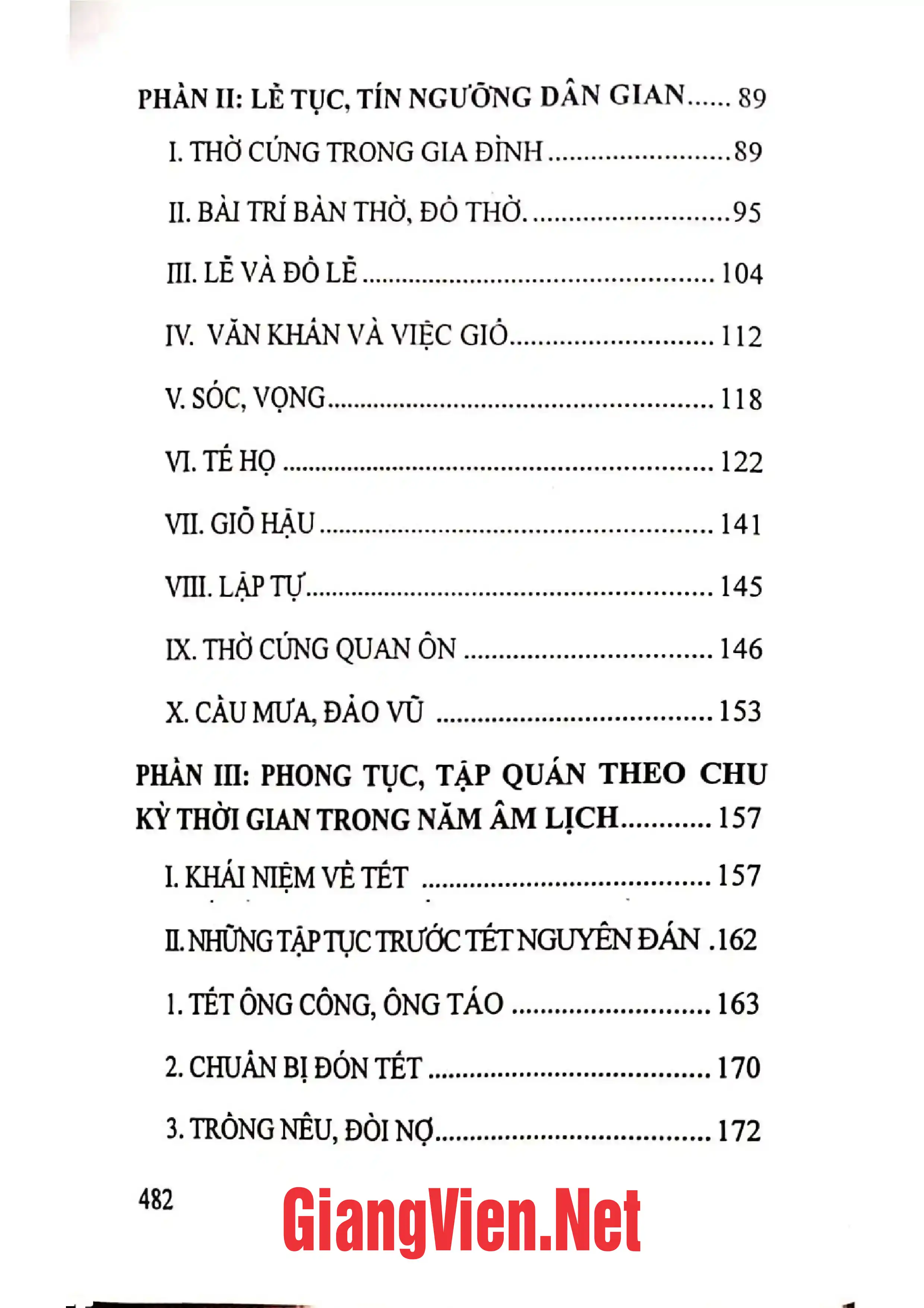 PHẦN II: LỄ TỤC, TÍN NGƯỠNG DÂN GIAN 89

I. THỜ CÚNG TRONG GIA ĐÌNH 89

II. BÀI TRÍ BÀN THỜ, ĐỒ THỜ. 95

III. LỄ VÀ ĐỒ LỄ 104

IV. VĂN KHẤN VÀ VIỆC GIỖ 112

V. SÓC, VỌNG 118

VI. TẾ HỌ 122

VII. GIỖ HẬU 141

VIII. LẬP TỰ 145

IX. THỜ CÚNG QUAN ÔN 146

X. CẦU MƯA, ĐẢO VŨ 153

PHẦN III: PHONG TỤC, TẬP QUÁN THEO CHU KỲ THỜI GIAN TRONG NĂM ÂM LỊCH 157

I. KHÁI NIỆM VỀ TẾT 157

II. NHỮNG TẬP TỤC TRƯỚC TẾT NGUYÊN ĐÁN .162

1. TẾT ÔNG CÔNG, ÔNG TÁO 163

2. CHUẨN BỊ ĐÓN TẾT 170

3. TRỒNG NÊU, ĐÒI NỢ 172

482

GiangVien.Net